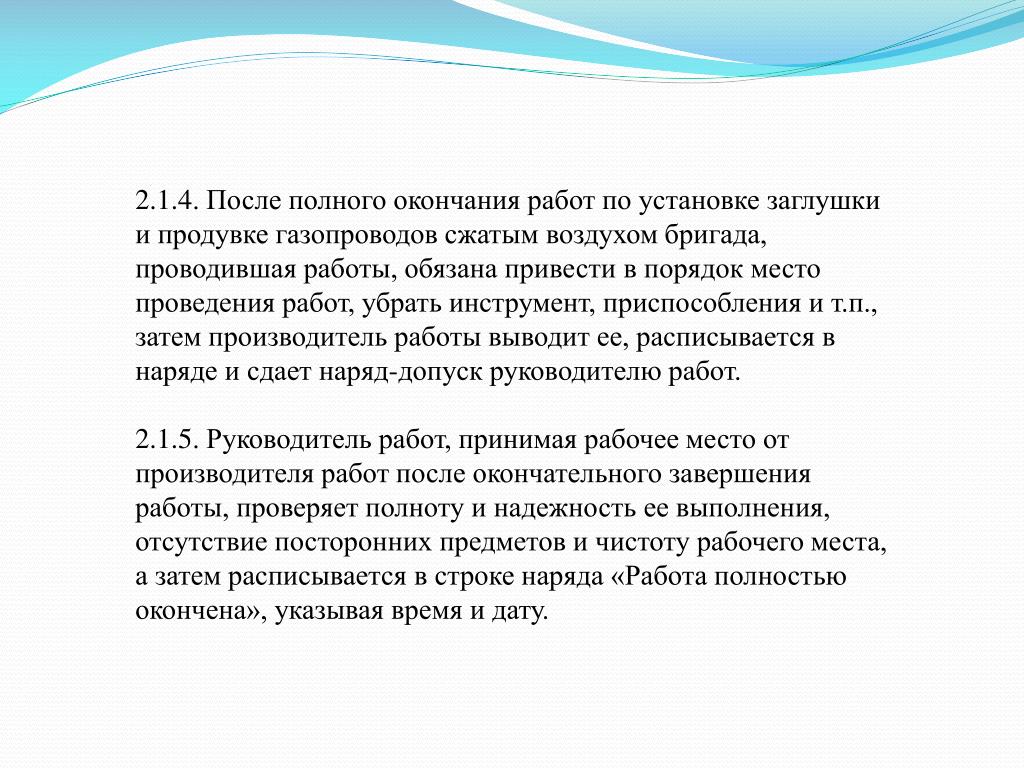 2.1.4. После полного окончания работ по установке заглушки и продувке газопроводов сжатым воздухом бригада, проводившая работы, обязана привести в порядок место проведения работ, убрать инструмент, приспособления и т.п., затем производитель работы выводит ее, расписывается в наряде и сдает наряд-допуск руководителю работ.

2.1.5. Руководитель работ, принимая рабочее место от производителя работ после окончательного завершения работы, проверяет полноту и надежность ее выполнения, отсутствие посторонних предметов и чистоту рабочего места, а затем расписывается в строке наряда «Работа полностью окончена», указывая время и дату.